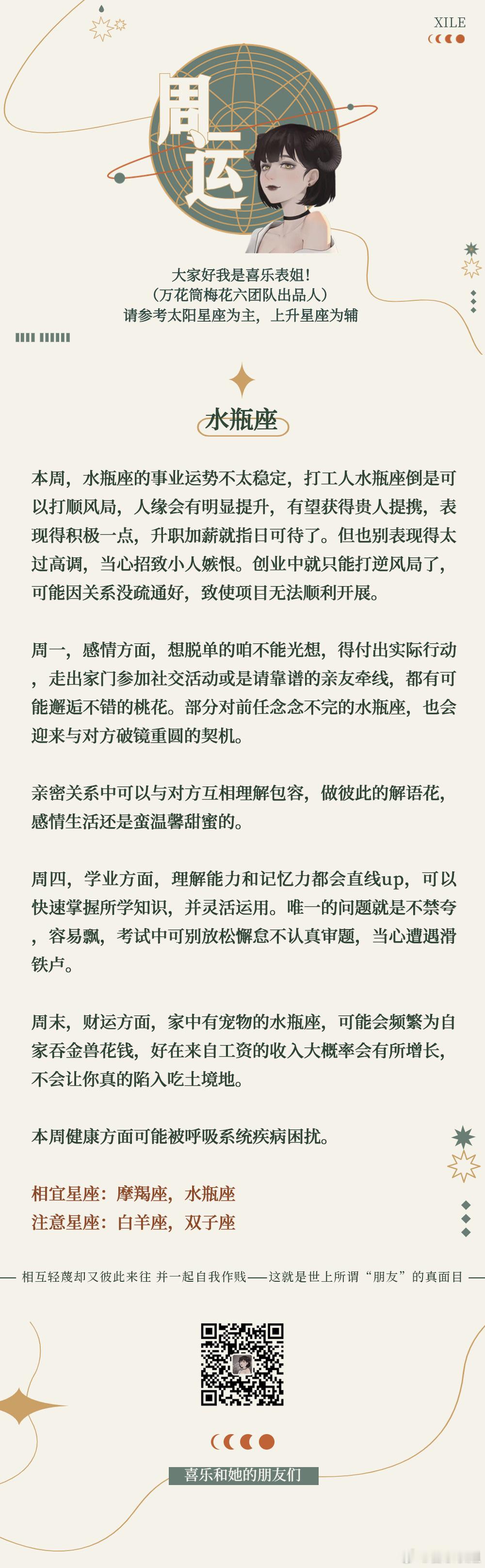 XILE

周运

大家好我是喜乐表姐!
(万花筒梅花六团队出品人)
请参考太阳星座为主，上升星座为辅

水瓶座

本周，水瓶座的事业运势不太稳定，打工人水瓶座倒是可以打顺风局，人缘会有明显提升，有望获得贵人提携，表现得积极一点，升职加薪就指日可待了。但也别表现得太过高调，当心招致小人嫉恨。创业中就只能打逆风局了，可能因关系没疏通好，致使项目无法顺利开展。

周一，感情方面，想脱单的咱不能光想，得付出实际行动，走出家门参加社交活动或是请靠谱的亲友牵线，都有可能邂逅不错的桃花。部分对前任念念不完的水瓶座，也会迎来与对方破镜重圆的契机。

亲密关系中可以与对方互相理解包容，做彼此的解语花，感情生活还是蛮温馨甜蜜的。

周四，学业方面，理解能力和记忆力都会直线up，可以快速掌握所学知识，并灵活运用。唯一的问题就是不禁夸，容易飘，考试中可别放松懈怠不认真审题，当心遭遇滑铁卢。

周末，财运方面，家中有宠物的水瓶座，可能会频繁为自家吞金兽花钱，好在来自工资的收入大概率会有所增长，不会让你真的陷入吃土境地。

本周健康方面可能被呼吸系统疾病困扰。

相宜星座：摩羯座，水瓶座
注意星座：白羊座，双子座

相互轻蔑却又彼此来往 并一起自我作贱——这就是世上所谓“朋友”的真面目

喜乐和她的朋友们